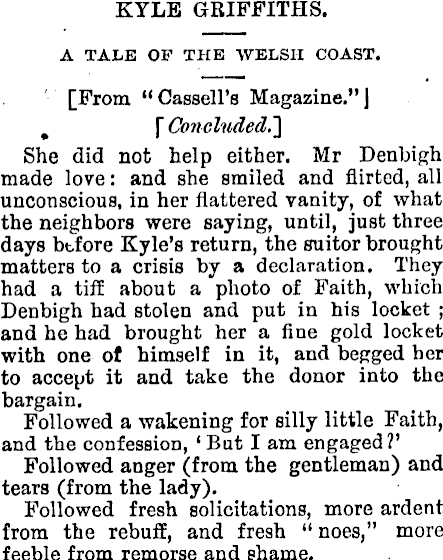 KYLE GRIFFITHS.

A TALE OF THE WELSH COAST.

[From "Cassell's Magazine."]

[Concluded.]

She did not help either. Mr Denbigh made love: and she smiled and flirted, all unconscious, in her flattered vanity, of what the neighbors were saying, until, just three days before Kyle's return, the suitor brought matters to a crisis by a declaration. They had a tiff about a photo of Faith, which Denbigh had stolen and put in his locket; and he had brought her a fine gold locket with one of himself in it, and begged her to accept it and take the donor into the bargain.

Followed a wakening for silly little Faith, and the confession, 'But I am engaged?'

Followed anger (from the gentleman) and tears (from the lady).

Followed fresh solicitations, more ardent from the rebuff, and fresh "noes," more feeble from remorse and shame.